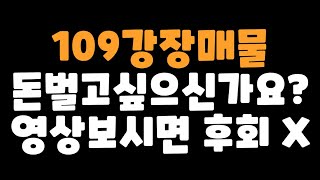 109강장매물
돈벌고싶으신가요?
영상보시면 후회 X